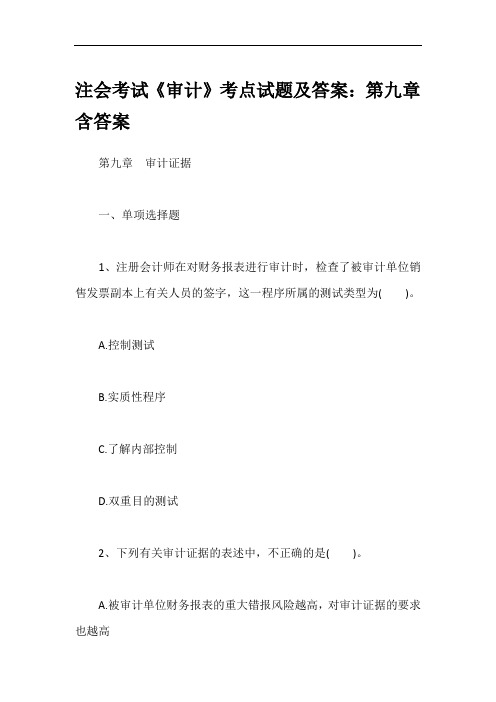 注会考试《审计》考点试题及答案：第九章含答案

第九章　审计证据

一、单项选择题

1、注册会计师在对财务报表进行审计时，检查了被审计单位销售发票副本上有关人员的签字，这一程序所属的测试类型为(　　)。

A.控制测试

B.实质性程序

C.了解内部控制

D.双重目的测试

2、下列有关审计证据的表述中，不正确的是(　　)。

A.被审计单位财务报表的重大错报风险越高，对审计证据的要求也越高